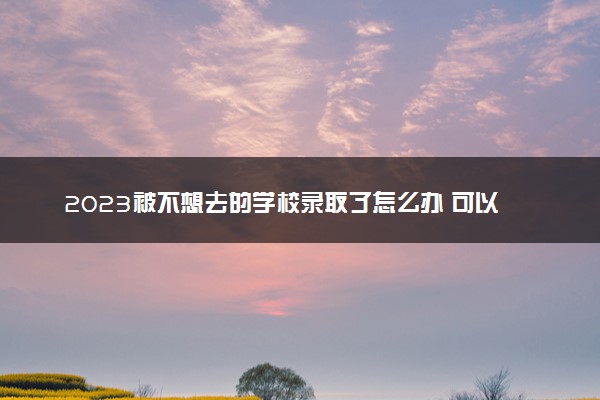 2023被不想去的学校录取了怎么办 可以